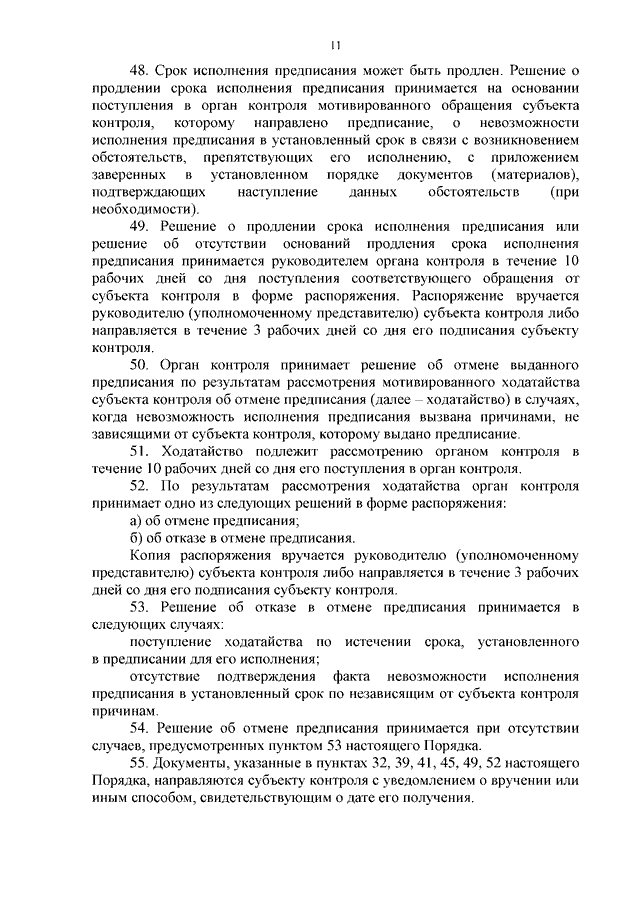 11

48. Срок исполнения предписания может быть продлен. Решение о продлении срока исполнения предписания принимается на основании поступления в орган контроля мотивированного обращения субъекта контроля, которому направлено предписание, о невозможности исполнения предписания в установленный срок в связи с возникновением обстоятельств, препятствующих его исполнению, с приложением заверенных в установленном порядке документов (материалов), подтверждающих наступление данных обстоятельств (при необходимости).

49. Решение о продлении срока исполнения предписания или решение об отсутствии оснований продления срока исполнения предписания принимается руководителем органа контроля в течение 10 рабочих дней со дня поступления соответствующего обращения от субъекта контроля в форме распоряжения. Распоряжение вручается руководителю (уполномоченному представителю) субъекта контроля либо направляется в течение 3 рабочих дней со дня его подписания субъекту контроля.

50. Орган контроля принимает решение об отмене выданного предписания по результатам рассмотрения мотивированного ходатайства субъекта контроля об отмене предписания (далее – ходатайство) в случаях, когда невозможность исполнения предписания вызвана причинами, не зависящими от субъекта контроля, которому выдано предписание.

51. Ходатайство подлежит рассмотрению органом контроля в течение 10 рабочих дней со дня его поступления в орган контроля.

52. По результатам рассмотрения ходатайства орган контроля принимает одно из следующих решений в форме распоряжения:

а) об отмене предписания;

б) об отказе в отмене предписания.

Копия распоряжения вручается руководителю (уполномоченному представителю) субъекта контроля либо направляется в течение 3 рабочих дней со дня его подписания субъекту контроля.

53. Решение об отказе в отмене предписания принимается в следующих случаях:

поступление ходатайства по истечении срока, установленного в предписании для его исполнения;

отсутствие подтверждения факта невозможности исполнения предписания в установленный срок по независящим от субъекта контроля причинам.

54. Решение об отмене предписания принимается при отсутствии случаев, предусмотренных пунктом 53 настоящего Порядка.

55. Документы, указанные в пунктах 32, 39, 41, 45, 49, 52 настоящего Порядка, направляются субъекту контроля с уведомлением о вручении или иным способом, свидетельствующим о дате его получения.